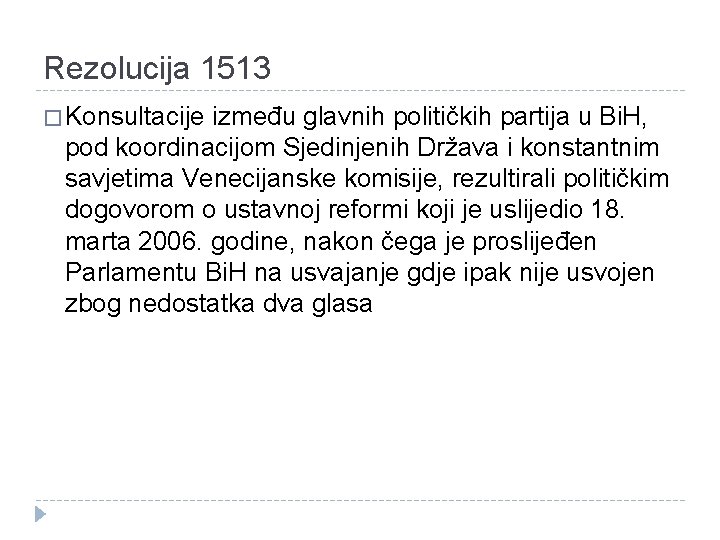 Rezolucija 1513

Konsultacije između glavnih političkih partija u BiH, pod koordinacijom Sjedinjenih Država i konstantnim savjetima Venecijanske komisije, rezultirali političkim dogovorom o ustavnoj reformi koji je uslijedio 18. marta 2006. godine, nakon čega je proslijeđen Parlamentu BiH na usvajanje gdje ipak nije usvojen zbog nedostatka dva glasa